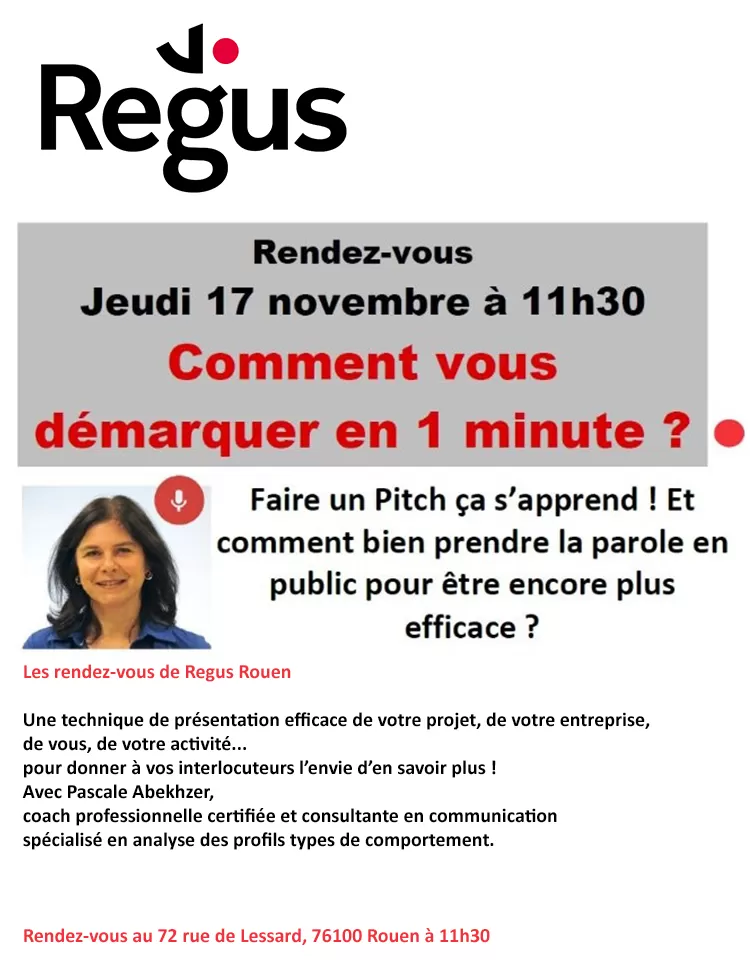 Regus

Rendez-vous
Jeudi 17 novembre à 11h30
Comment vous démarquer en 1 minute ?

Faire un Pitch ça s'apprend ! Et comment bien prendre la parole en public pour être encore plus efficace ?

Les rendez-vous de Regus Rouen

Une technique de présentation efficace de votre projet, de votre entreprise, de vous, de votre activité...
pour donner à vos interlocuteurs l'envie d'en savoir plus !
Avec Pascale Abekhzer,
coach professionnelle certifiée et consultante en communication
spécialisé en analyse des profils types de comportement.

Rendez-vous au 72 rue de Lessard, 76100 Rouen à 11h30